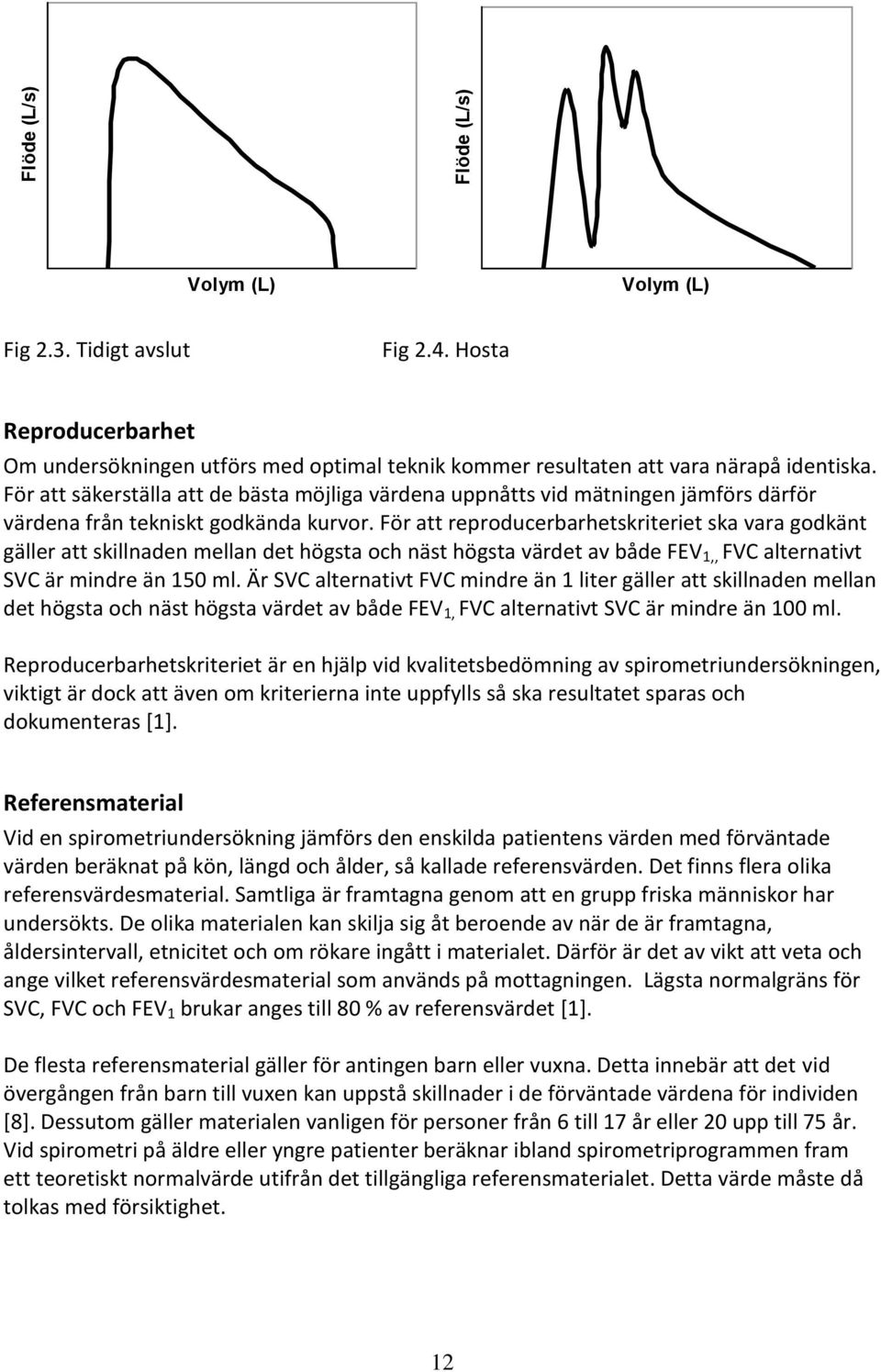 Flöde (L/s)

Volym (L)

Flöde (L/s)

Volym (L)

Fig 2.3. Tidigt avslut

Fig 2.4. Hosta

Reproducerbarhet
Om undersökningen utförs med optimal teknik kommer resultaten att vara närapå identiska. För att säkerställa att de bästa möjliga värdena uppnåtts vid mätningen jämförs därför värdena från tekniskt godkända kurvor. För att reproducerbarhetskriteriet ska vara godkänt gäller att skillnaden mellan det högsta och näst högsta värdet av både $FEV_{1,,}$ FVC alternativt SVC är mindre än 150 ml. Är SVC alternativt FVC mindre än 1 liter gäller att skillnaden mellan det högsta och näst högsta värdet av både $FEV_{1,}$ FVC alternativt SVC är mindre än 100 ml.

Reproducerbarhetskriteriet är en hjälp vid kvalitetsbedömning av spirometriundersökningen, viktigt är dock att även om kriterierna inte uppfylls så ska resultatet sparas och dokumenteras [1].

Referensmaterial
Vid en spirometriundersökning jämförs den enskilda patientens värden med förväntade värden beräknat på kön, längd och ålder, så kallade referensvärden. Det finns flera olika referensvärdesmaterial. Samtliga är framtagna genom att en grupp friska människor har undersökts. De olika materialen kan skilja sig åt beroende av när de är framtagna, åldersintervall, etnicitet och om rökare ingått i materialet. Därför är det av vikt att veta och ange vilket referensvärdesmaterial som används på mottagningen. Lägsta normalgräns för SVC, FVC och $FEV_1$ brukar anges till 80 % av referensvärdet [1].

De flesta referensmaterial gäller för antingen barn eller vuxna. Detta innebär att det vid övergången från barn till vuxen kan uppstå skillnader i de förväntade värdena för individen [8]. Dessutom gäller materialen vanligen för personer från 6 till 17 år eller 20 upp till 75 år. Vid spirometri på äldre eller yngre patienter beräknar ibland spirometriprogrammen fram ett teoretiskt normalvärde utifrån det tillgängliga referensmaterialet. Detta värde måste då tolkas med försiktighet.

12